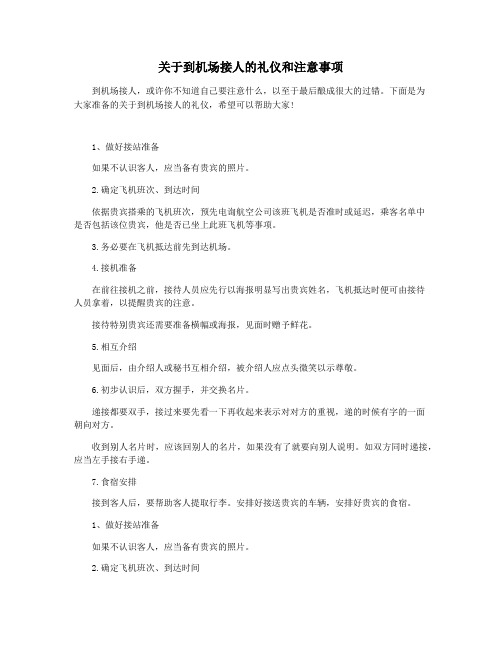 关于到机场接人的礼仪和注意事项

到机场接人，或许你不知道自己要注意什么，以至于最后酿成很大的过错。下面是为大家准备的关于到机场接人的礼仪，希望可以帮助大家！

1、做好接站准备

如果不认识客人，应当备有贵宾的照片。

2.确定飞机班次、到达时间

依据贵宾搭乘的飞机班次，预先电询航空公司该班飞机是否准时或延迟，乘客名单中是否包括该位贵宾，他是否已坐上此班飞机等事项。

3.务必要在飞机抵达前先到达机场。

4.接机准备

在前往接机之前，接待人员应先行以海报明显写出贵宾姓名，飞机抵达时便可由接待人员拿着，以提醒贵宾的注意。

接待特别贵宾还需要准备横幅或海报，见面时赠予鲜花。

5.相互介绍

见面后，由介绍人或秘书互相介绍，被介绍人应点头微笑以示尊敬。

6.初步认识后，双方握手，并交换名片。

递接都要双手，接过来要先看一下再收起来表示对对方的重视，递的时候有字的一面朝向对方。

收到别人名片时，应该回别人的名片，如果没有了就要向别人说明。如双方同时递接，应当左手接右手递。

7.食宿安排

接到客人后，要帮助客人提取行李。安排好接送贵宾的车辆，安排好贵宾的食宿。

1、做好接站准备

如果不认识客人，应当备有贵宾的照片。

2.确定飞机班次、到达时间